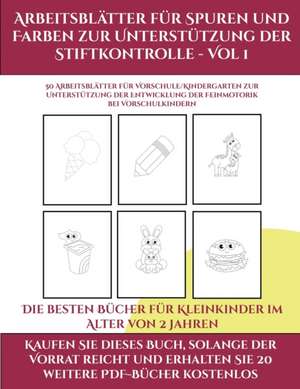 Arbeitsblätter für Spuren und Farben zur Unterstützung der Stiftkontrolle - Vol 1

50 Arbeitsblätter für Vorschule/Kindergarten zur Unterstützung der Entwicklung der Feinmotorik bei Vorschulkindern

Die besten Bücher für Kleinkinder im Alter von 2 Jahren

Kaufen Sie dieses Buch, solange der Vorrat reicht und erhalten Sie 20 weitere PDF-Bücher kostenlos